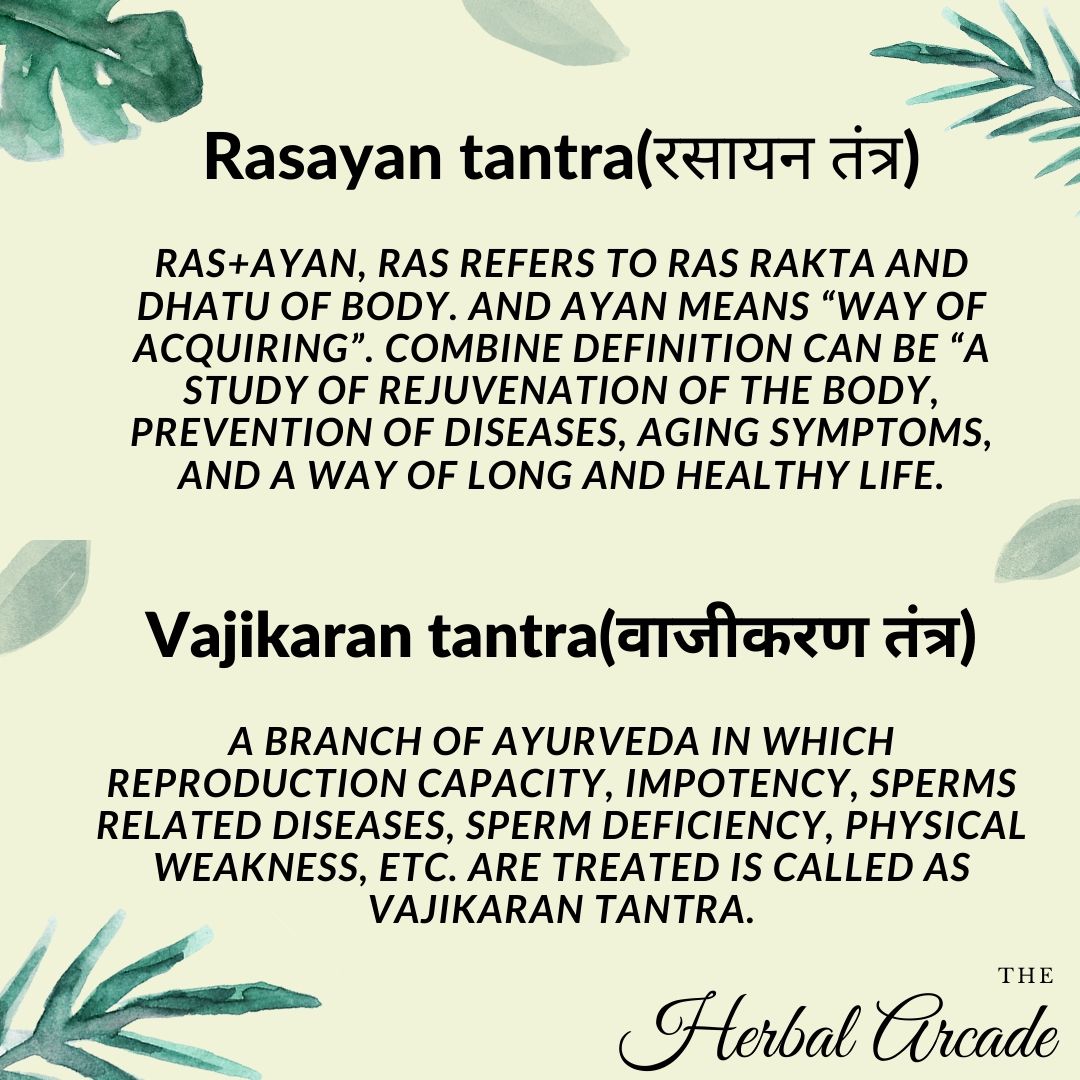 Rasayan tantra(रसायन तंत्र)

RAS+AYAN, RAS REFERS TO RAS RAKTA AND DHATU OF BODY. AND AYAN MEANS "WAY OF ACQUIRING". COMBINE DEFINITION CAN BE "A STUDY OF REJUVENATION OF THE BODY, PREVENTION OF DISEASES, AGING SYMPTOMS, AND A WAY OF LONG AND HEALTHY LIFE.

Vajikaran tantra(वाजीकरण तंत्र)

A BRANCH OF AYURVEDA IN WHICH REPRODUCTION CAPACITY, IMPOTENCY, SPERMS RELATED DISEASES, SPERM DEFICIENCY, PHYSICAL WEAKNESS, ETC. ARE TREATED IS CALLED AS VAJIKARAN TANTRA.

THE
Herbal Arcade